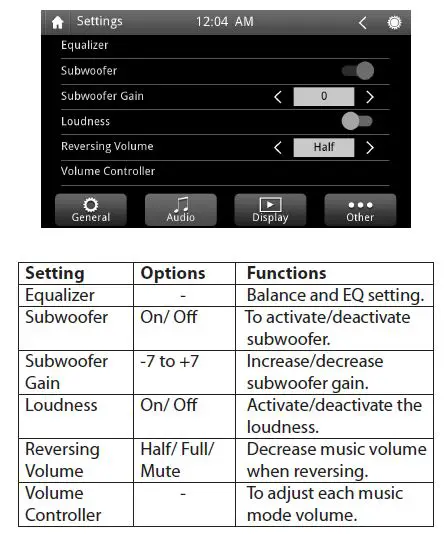 Settings 12:04 AM

Equalizer

Subwoofer

Subwoofer Gain 0

Loudness

Reversing Volume Half

Volume Controller

General Audio Display Other

| Setting | Options | Functions |
|---|---|---|
| Equalizer | - | Balance and EQ setting. |
| Subwoofer | On/ Off | To activate/deactivate subwoofer. |
| Subwoofer Gain | -7 to +7 | Increase/decrease subwoofer gain. |
| Loudness | On/ Off | Activate/deactivate the loudness. |
| Reversing Volume | Half/ Full/ Mute | Decrease music volume when reversing. |
| Volume Controller | - | To adjust each music mode volume. |